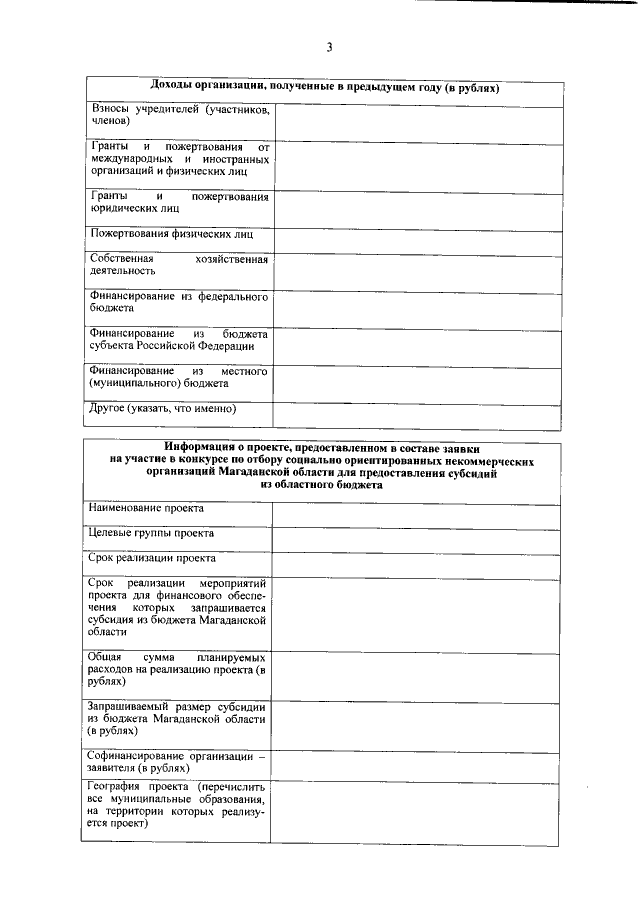 3

| Доходы организации, полученные в предыдущем году (в рублях) | |
|---|---|
| Взносы учредителей (участников, членов) | |
| Гранты и пожертвования от международных и иностранных организаций и физических лиц | |
| Гранты и пожертвования юридических лиц | |
| Пожертвования физических лиц | |
| Собственная хозяйственная деятельность | |
| Финансирование из федерального бюджета | |
| Финансирование из бюджета субъекта Российской Федерации | |
| Финансирование из местного (муниципального) бюджета | |
| Другое (указать, что именно) | |

| Информация о проекте, предоставленном в составе заявки на участие в конкурсе по отбору социально ориентированных некоммерческих организаций Магаданской области для предоставления субсидий из областного бюджета | |
|---|---|
| Наименование проекта | |
| Целевые группы проекта | |
| Срок реализации проекта | |
| Срок реализации мероприятий проекта для финансового обеспечения которых запрашивается субсидия из бюджета Магаданской области | |
| Общая сумма планируемых расходов на реализацию проекта (в рублях) | |
| Запрашиваемый размер субсидии из бюджета Магаданской области (в рублях) | |
| Софинансирование организации – заявителя (в рублях) | |
| География проекта (перечислить все муниципальные образования, на территории которых реализуется проект) | |